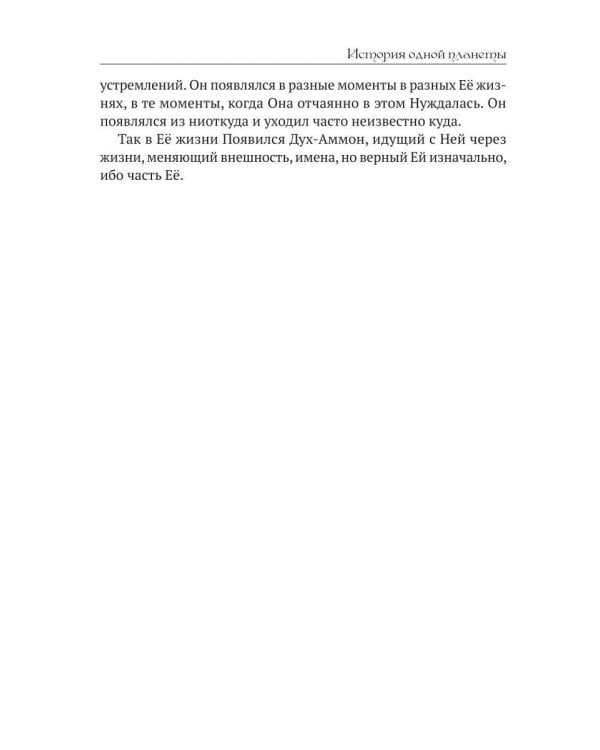 История одной планеты

устремлений. Он появлялся в разные моменты в разных Её жизнях, в те моменты, когда Она отчаянно в этом Нуждалась. Он появлялся из ниоткуда и уходил часто неизвестно куда.

Так в Её жизни Появился Дух-Аммон, идущий с Ней через жизни, меняющий внешность, имена, но верный Ей изначально, ибо часть Её.